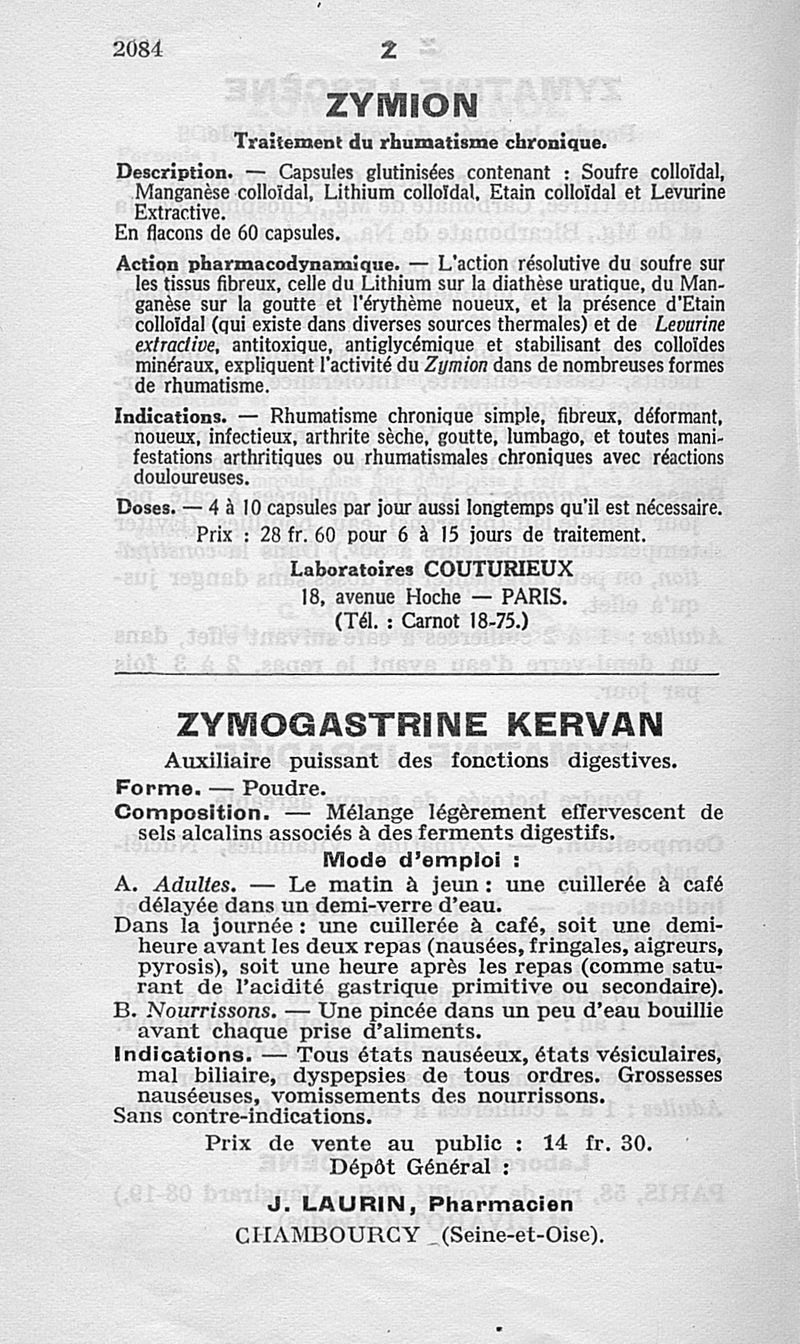 2084 Z

ZYMION

Traitement du rhumatisme chronique.

Description. — Capsules glutinisées contenant : Soufre colloïdal, Manganèse colloïdal, Lithium colloïdal, Etain colloïdal et Levurine Extractive.
En flacons de 60 capsules.

Action pharmacodynamique. — L'action résolutive du soufre sur les tissus fibreux, celle du Lithium sur la diathèse uratique, du Manganèse sur la goutte et l'érythème noueux, et la présence d'Etain colloïdal (qui existe dans diverses sources thermales) et de Levurine extractive, antitoxique, antiglycémique et stabilisant des colloïdes minéraux, expliquent l'activité du Zymion dans de nombreuses formes de rhumatisme.

Indications. — Rhumatisme chronique simple, fibreux, déformant, noueux, infectieux, arthrite sèche, goutte, lumbago, et toutes manifestations arthritiques ou rhumatismales chroniques avec réactions douloureuses.

Doses. — 4 à 10 capsules par jour aussi longtemps qu'il est nécessaire.

Prix : 28 fr. 60 pour 6 à 15 jours de traitement.
Laboratoires COUTURIEUX
18, avenue Hoche — PARIS.
(Tél. : Carnot 18-75.)

ZYMOGASTRINE KERVAN

Auxiliaire puissant des fonctions digestives.

Forme. — Poudre.

Composition. — Mélange légèrement effervescent de sels alcalins associés à des ferments digestifs.

Mode d'emploi :

A. Adultes. — Le matin à jeun : une cuillerée à café délayée dans un demi-verre d'eau.
Dans la journée : une cuillerée à café, soit une demi-heure avant les deux repas (nausées, fringales, aigreurs, pyrosis), soit une heure après les repas (comme saturant de l'acidité gastrique primitive ou secondaire).
B. Nourrissons. — Une pincée dans un peu d'eau bouillie avant chaque prise d'aliments.

Indications. — Tous états nauséeux, états vésiculaires, mal biliaire, dyspepsies de tous ordres. Grossesses nauséeuses, vomissements des nourrissons.
Sans contre-indications.

Prix de vente au public : 14 fr. 30.
Dépôt Général :
J. LAURIN, Pharmacien
CHAMBOURCY (Seine-et-Oise).